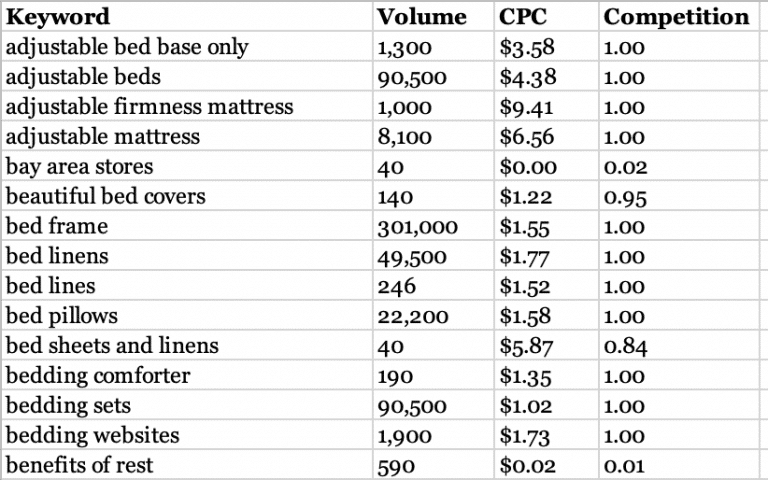 | Keyword | Volume | CPC | Competition |
|---|---|---|---|
| adjustable bed base only | 1,300 | \$3.58 | 1.00 |
| adjustable beds | 90,500 | \$4.38 | 1.00 |
| adjustable firmness mattress | 1,000 | \$9.41 | 1.00 |
| adjustable mattress | 8,100 | \$6.56 | 1.00 |
| bay area stores | 40 | \$0.00 | 0.02 |
| beautiful bed covers | 140 | \$1.22 | 0.95 |
| bed frame | 301,000 | \$1.55 | 1.00 |
| bed linens | 49,500 | \$1.77 | 1.00 |
| bed lines | 246 | \$1.52 | 1.00 |
| bed pillows | 22,200 | \$1.58 | 1.00 |
| bed sheets and linens | 40 | \$5.87 | 0.84 |
| bedding comforter | 190 | \$1.35 | 1.00 |
| bedding sets | 90,500 | \$1.02 | 1.00 |
| bedding websites | 1,900 | \$1.73 | 1.00 |
| benefits of rest | 590 | \$0.02 | 0.01 |